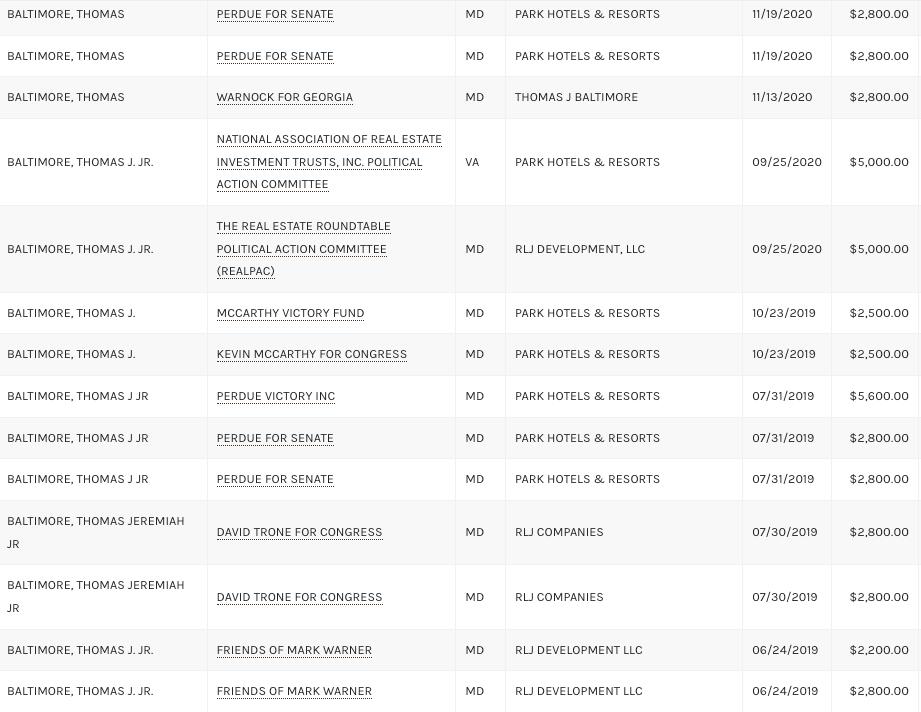 | | | | | | |
|---|---|---|---|---|---|
| BALTIMORE, THOMAS | PERDUE FOR SENATE | MD | PARK HOTELS & RESORTS | 11/19/2020 | $2,800.00 |
| BALTIMORE, THOMAS | PERDUE FOR SENATE | MD | PARK HOTELS & RESORTS | 11/19/2020 | $2,800.00 |
| BALTIMORE, THOMAS | WARNOCK FOR GEORGIA | MD | THOMAS J BALTIMORE | 11/13/2020 | $2,800.00 |
| BALTIMORE, THOMAS J. JR. | NATIONAL ASSOCIATION OF REAL ESTATE INVESTMENT TRUSTS, INC. POLITICAL ACTION COMMITTEE | VA | PARK HOTELS & RESORTS | 09/25/2020 | $5,000.00 |
| BALTIMORE, THOMAS J. JR. | THE REAL ESTATE ROUNDTABLE POLITICAL ACTION COMMITTEE (REALPAC) | MD | RLJ DEVELOPMENT, LLC | 09/25/2020 | $5,000.00 |
| BALTIMORE, THOMAS J. | MCCARTHY VICTORY FUND | MD | PARK HOTELS & RESORTS | 10/23/2019 | $2,500.00 |
| BALTIMORE, THOMAS J. | KEVIN MCCARTHY FOR CONGRESS | MD | PARK HOTELS & RESORTS | 10/23/2019 | $2,500.00 |
| BALTIMORE, THOMAS J JR | PERDUE VICTORY INC | MD | PARK HOTELS & RESORTS | 07/31/2019 | $5,600.00 |
| BALTIMORE, THOMAS J JR | PERDUE FOR SENATE | MD | PARK HOTELS & RESORTS | 07/31/2019 | $2,800.00 |
| BALTIMORE, THOMAS J JR | PERDUE FOR SENATE | MD | PARK HOTELS & RESORTS | 07/31/2019 | $2,800.00 |
| BALTIMORE, THOMAS JEREMIAH JR | DAVID TRONE FOR CONGRESS | MD | RLJ COMPANIES | 07/30/2019 | $2,800.00 |
| BALTIMORE, THOMAS JEREMIAH JR | DAVID TRONE FOR CONGRESS | MD | RLJ COMPANIES | 07/30/2019 | $2,800.00 |
| BALTIMORE, THOMAS J. JR. | FRIENDS OF MARK WARNER | MD | RLJ DEVELOPMENT LLC | 06/24/2019 | $2,200.00 |
| BALTIMORE, THOMAS J. JR. | FRIENDS OF MARK WARNER | MD | RLJ DEVELOPMENT LLC | 06/24/2019 | $2,800.00 |